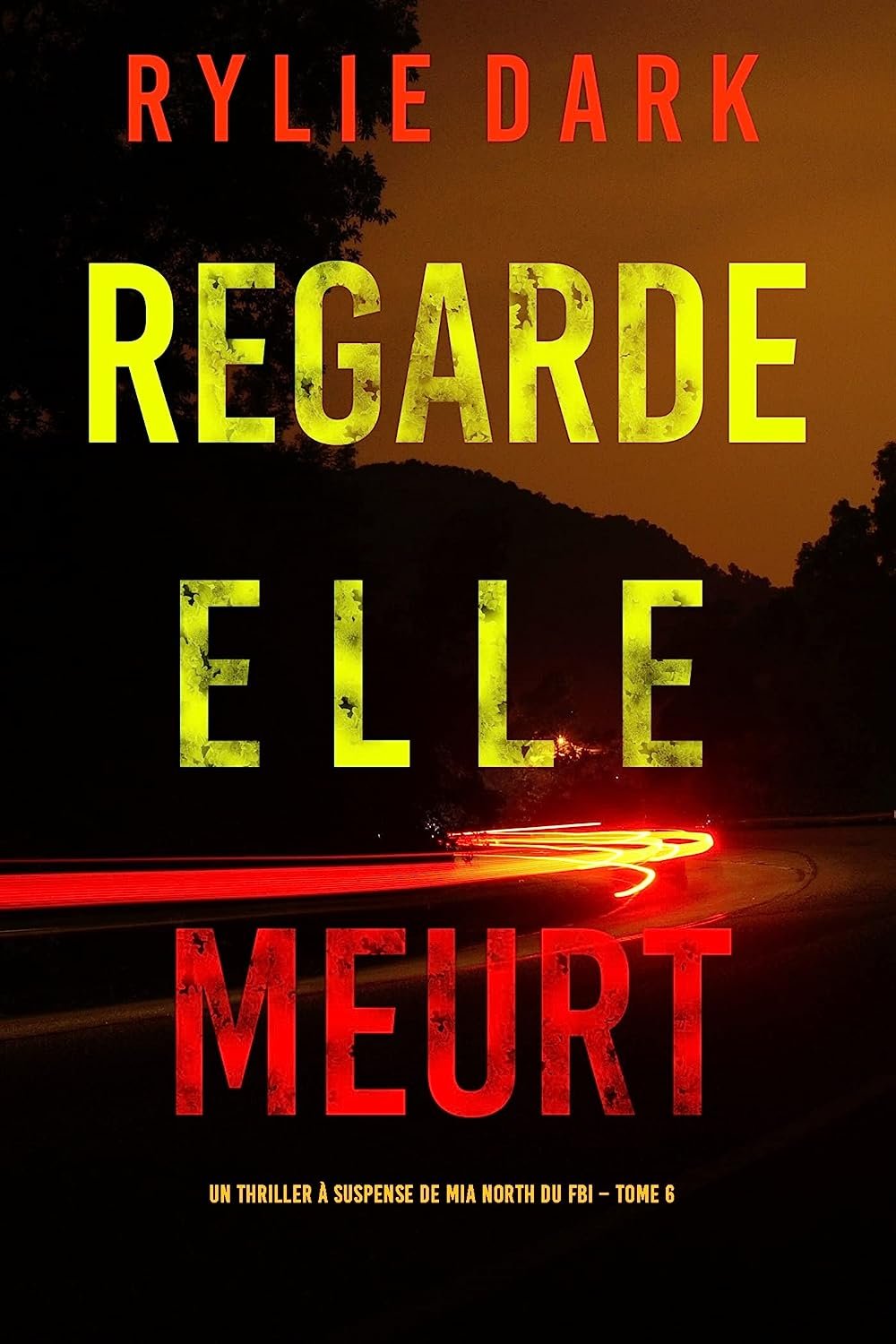 RYLIE DARK

REGARDE
ELLE
MEURT

UN THRILLER À SUSPENSE DE MIA NORTH DU FBI – TOME 6